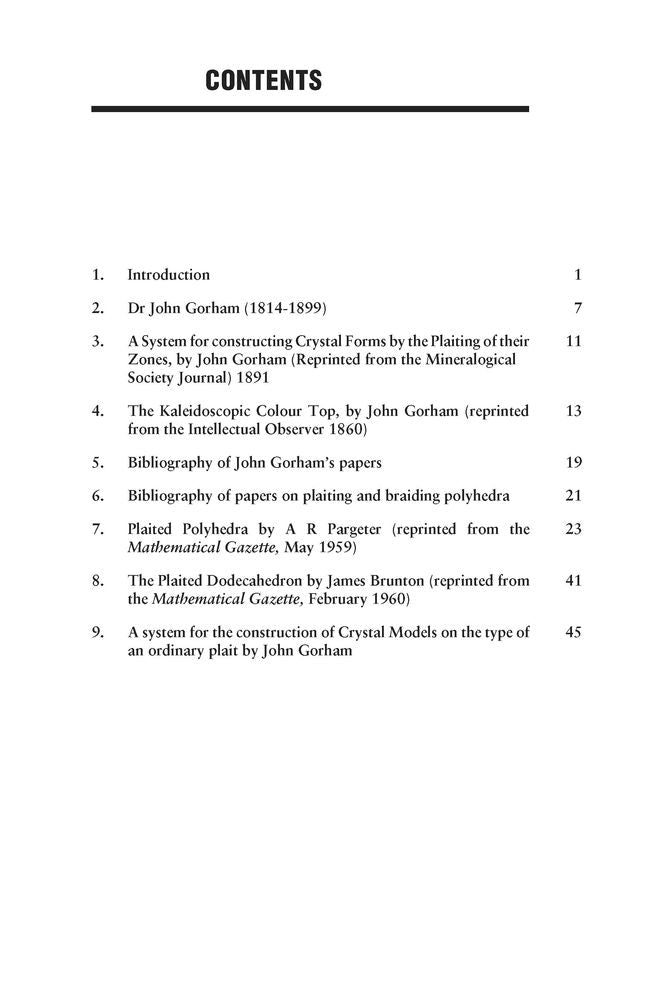 CONTENTS

1. Introduction 1

2. Dr John Gorham (1814-1899) 7

3. A System for constructing Crystal Forms by the Plaiting of their Zones, by John Gorham (Reprinted from the Mineralogical Society Journal) 1891 11

4. The Kaleidoscopic Colour Top, by John Gorham (reprinted from the Intellectual Observer 1860) 13

5. Bibliography of John Gorham's papers 19

6. Bibliography of papers on plaiting and braiding polyhedra 21

7. Plaited Polyhedra by A R Pargeter (reprinted from the Mathematical Gazette, May 1959) 23

8. The Plaited Dodecahedron by James Brunton (reprinted from the Mathematical Gazette, February 1960) 41

9. A system for the construction of Crystal Models on the type of an ordinary plait by John Gorham 45